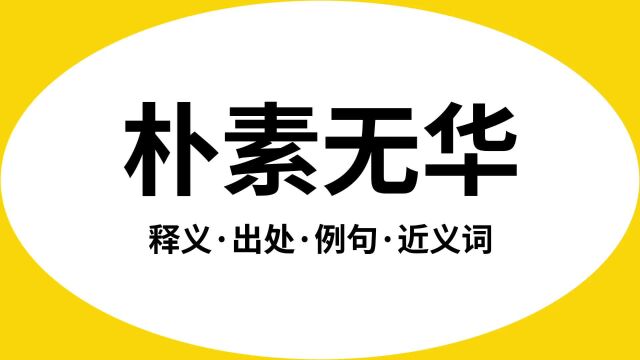 朴素无华

释义·出处·例句·近义词